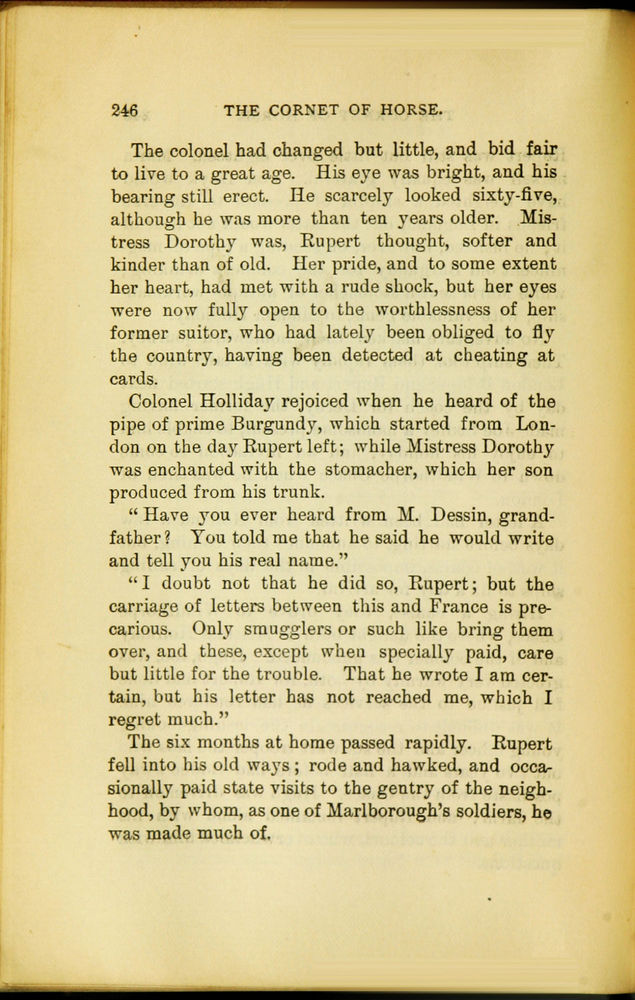 246 THE CORNET OF HORSE.

The colonel had changed but little, and bid fair to live to a great age. His eye was bright, and his bearing still erect. He scarcely looked sixty-five, although he was more than ten years older. Mistress Dorothy was, Rupert thought, softer and kinder than of old. Her pride, and to some extent her heart, had met with a rude shock, but her eyes were now fully open to the worthlessness of her former suitor, who had lately been obliged to fly the country, having been detected at cheating at cards.

Colonel Holliday rejoiced when he heard of the pipe of prime Burgundy, which started from London on the day Rupert left; while Mistress Dorothy was enchanted with the stomacher, which her son produced from his trunk.

"Have you ever heard from M. Dessin, grandfather? You told me that he said he would write and tell you his real name."

"I doubt not that he did so, Rupert; but the carriage of letters between this and France is precarious. Only smugglers or such like bring them over, and these, except when specially paid, care but little for the trouble. That he wrote I am certain, but his letter has not reached me, which I regret much."

The six months at home passed rapidly. Rupert fell into his old ways; rode and hawked, and occasionally paid state visits to the gentry of the neighhood, by whom, as one of Marlborough's soldiers, he was made much of.